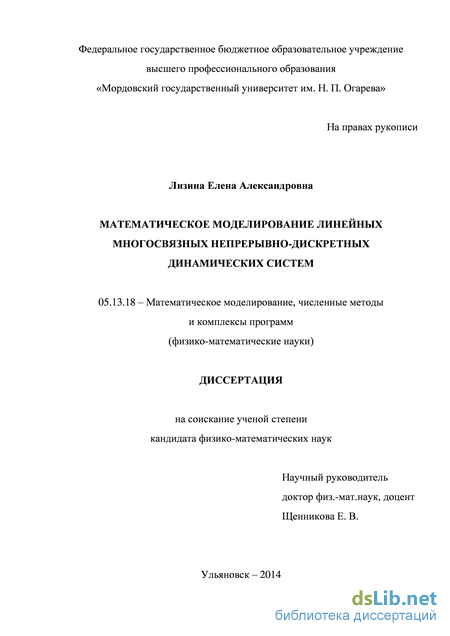 Федеральное государственное бюджетное образовательное учреждение
высшего профессионального образования
«Мордовский государственный университет им. Н. П. Огарева»

На правах рукописи

Лизина Елена Александровна

МАТЕМАТИЧЕСКОЕ МОДЕЛИРОВАНИЕ ЛИНЕЙНЫХ МНОГОСВЯЗНЫХ НЕПРЕРЫВНО-ДИСКРЕТНЫХ ДИНАМИЧЕСКИХ СИСТЕМ

05.13.18 – Математическое моделирование, численные методы и комплексы программ
(физико-математические науки)

ДИССЕРТАЦИЯ

на соискание ученой степени
кандидата физико-математических наук

Научный руководитель
доктор физ.-мат.наук, доцент
Щенникова Е. В.

Ульяновск – 2014

dsLib.net
библиотека диссертаций